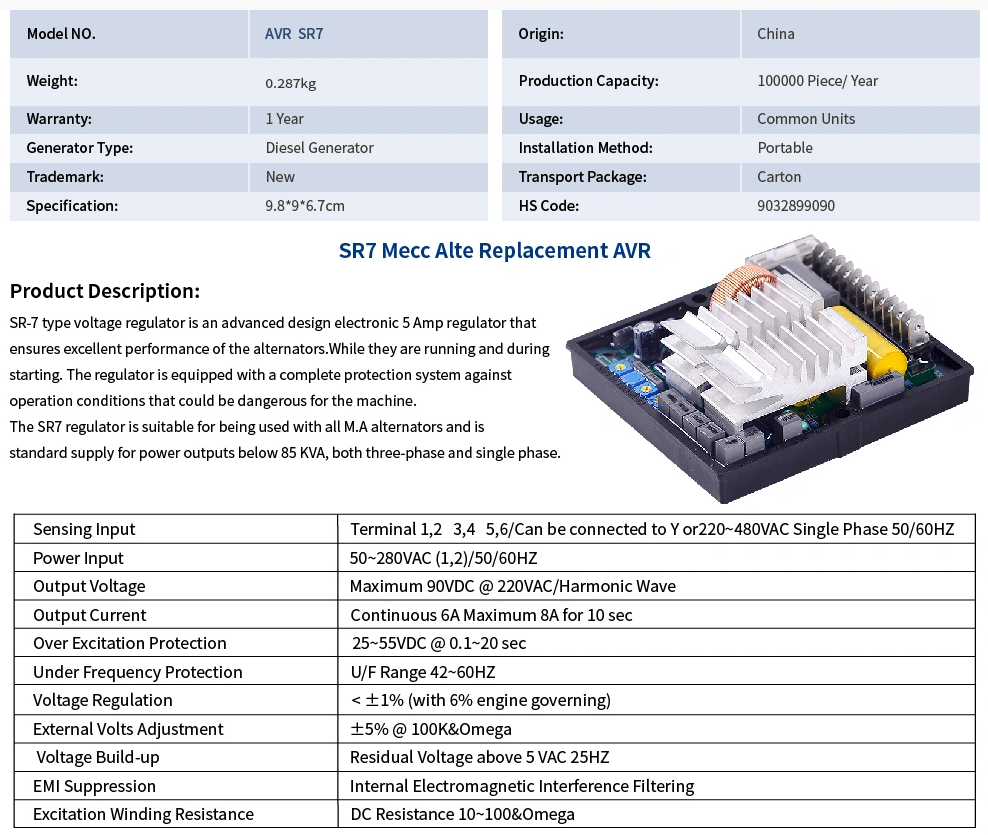 | Model NO. | AVR SR7 |
|---|---|
| Weight: | 0.287kg |
| Warranty: | 1 Year |
| Generator Type: | Diesel Generator |
| Trademark: | New |
| Specification: | 9.8*9*6.7cm |

| Origin: | China |
|---|---|
| Production Capacity: | 100000 Piece/ Year |
| Usage: | Common Units |
| Installation Method: | Portable |
| Transport Package: | Carton |
| HS Code: | 9032899090 |

SR7 Mecc Alte Replacement AVR

Product Description:

SR-7 type voltage regulator is an advanced design electronic 5 Amp regulator that ensures excellent performance of the alternators.While they are running and during starting. The regulator is equipped with a complete protection system against operation conditions that could be dangerous for the machine.
The SR7 regulator is suitable for being used with all M.A alternators and is standard supply for power outputs below 85 KVA, both three-phase and single phase.

| Sensing Input | Terminal 1,2 3,4 5,6/Can be connected to Y or220~480VAC Single Phase 50/60HZ |
|---|---|
| Power Input | 50~280VAC (1,2)/50/60HZ |
| Output Voltage | Maximum 90VDC @ 220VAC/Harmonic Wave |
| Output Current | Continuous 6A Maximum 8A for 10 sec |
| Over Excitation Protection | 25~55VDC @ 0.1~20 sec |
| Under Frequency Protection | U/F Range 42~60HZ |
| Voltage Regulation | < ±1% (with 6% engine governing) |
| External Volts Adjustment | ±5% @ 100K&Omega |
| Voltage Build-up | Residual Voltage above 5 VAC 25HZ |
| EMI Suppression | Internal Electromagnetic Interference Filtering |
| Excitation Winding Resistance | DC Resistance 10~100&Omega |